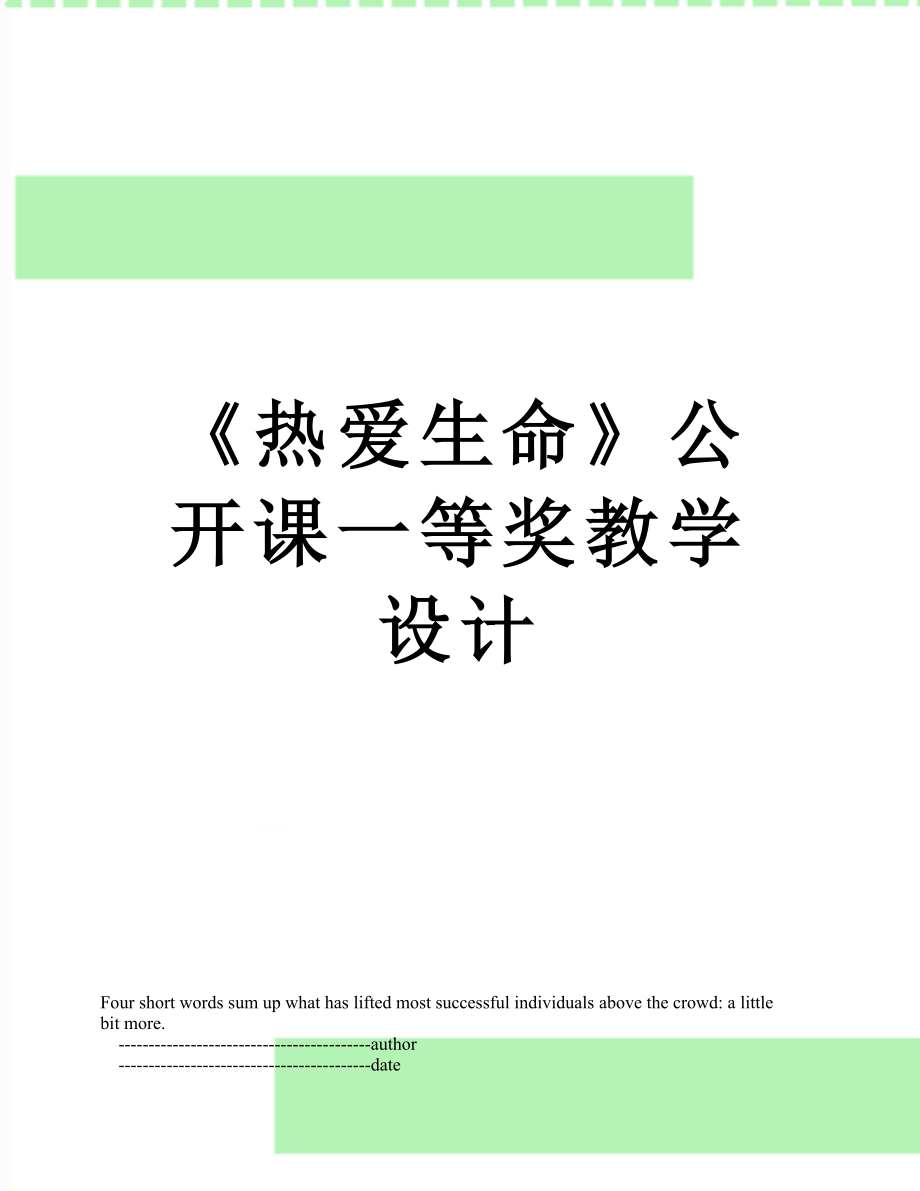 《热爱生命》公开课一等奖教学设计

Four short words sum up what has lifted most successful individuals above the crowd: a little bit more.

------------------------------------------author

------------------------------------------date